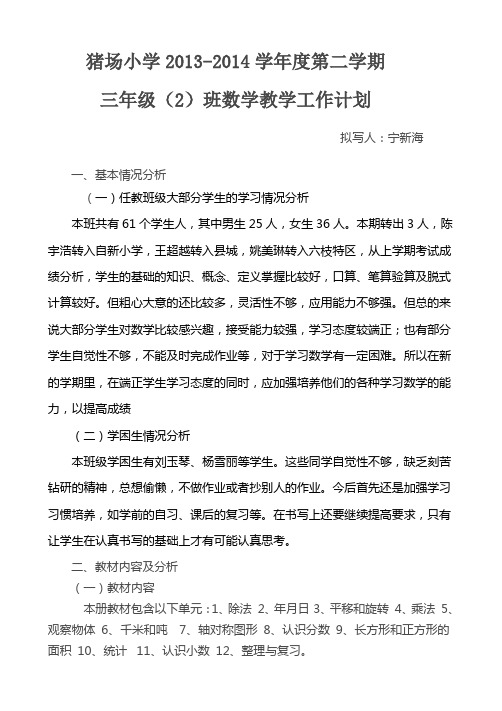 猪场小学 2013-2014 学年度第二学期

三年级（2）班数学教学工作计划

拟写人：宁新海

一、基本情况分析

（一）任教班级大部分学生的学习情况分析

本班共有 61 个学生人，其中男生 25 人，女生 36 人。本期转出 3 人，陈宇浩转入自新小学，王超越转入县城，姚美琳转入六枝特区，从上学期考试成绩分析，学生的基础的知识、概念、定义掌握比较好，口算、笔算验算及脱式计算较好。但粗心大意的还比较多，灵活性不够，应用能力不够强。但总的来说大部分学生对数学比较感兴趣，接受能力较强，学习态度较端正；也有部分学生自觉性不够，不能及时完成作业等，对于学习数学有一定困难。所以在新的学期里，在端正学生学习态度的同时，应加强培养他们的各种学习数学的能力，以提高成绩

（二）学困生情况分析

本班级学困生有刘玉琴、杨雪丽等学生。这些同学自觉性不够，缺乏刻苦钻研的精神，总想偷懒，不做作业或者抄别人的作业。今后首先还是加强学习习惯培养，如学前的自习、课后的复习等。在书写上还要继续提高要求，只有让学生在认真书写的基础上才有可能认真思考。

二、教材内容及分析

（一）教材内容

本册教材包含以下单元：1、除法 2、年月日 3、平移和旋转 4、乘法 5、观察物体 6、千米和吨 7、轴对称图形 8、认识分数 9、长方形和正方形的面积 10、统计 11、认识小数 12、整理与复习。